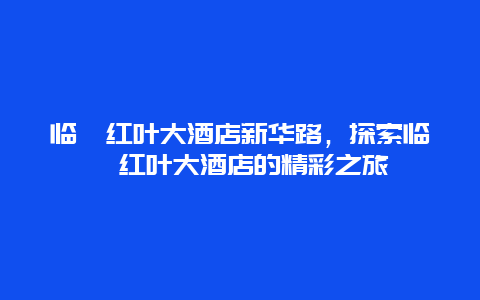 临 红叶大酒店新华路，探索临 红叶大酒店的精彩之旅